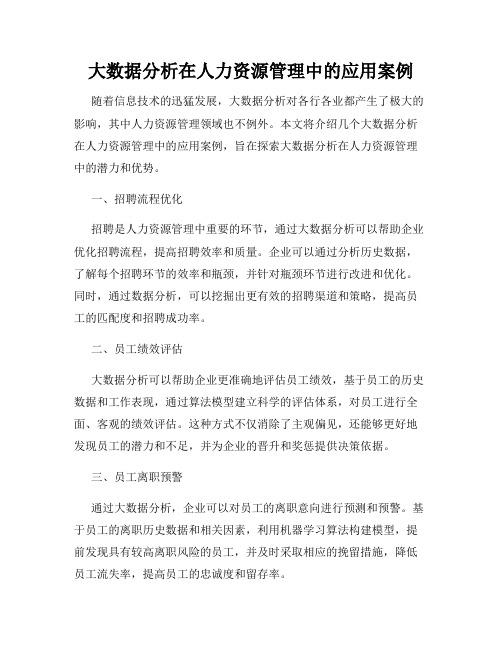 大数据分析在人力资源管理中的应用案例

随着信息技术的迅猛发展，大数据分析对各行各业都产生了极大的影响，其中人力资源管理领域也不例外。本文将介绍几个大数据分析在人力资源管理中的应用案例，旨在探索大数据分析在人力资源管理中的潜力和优势。

一、招聘流程优化

招聘是人力资源管理中重要的环节，通过大数据分析可以帮助企业优化招聘流程，提高招聘效率和质量。企业可以通过分析历史数据，了解每个招聘环节的效率和瓶颈，并针对瓶颈环节进行改进和优化。同时，通过数据分析，可以挖掘出更有效的招聘渠道和策略，提高员工的匹配度和招聘成功率。

二、员工绩效评估

大数据分析可以帮助企业更准确地评估员工绩效，基于员工的历史数据和工作表现，通过算法模型建立科学的评估体系，对员工进行全面、客观的绩效评估。这种方式不仅消除了主观偏见，还能够更好地发现员工的潜力和不足，并为企业的晋升和奖惩提供决策依据。

三、员工离职预警

通过大数据分析，企业可以对员工的离职意向进行预测和预警。基于员工的离职历史数据和相关因素，利用机器学习算法构建模型，提前发现具有较高离职风险的员工，并及时采取相应的挽留措施，降低员工流失率，提高员工的忠诚度和留存率。